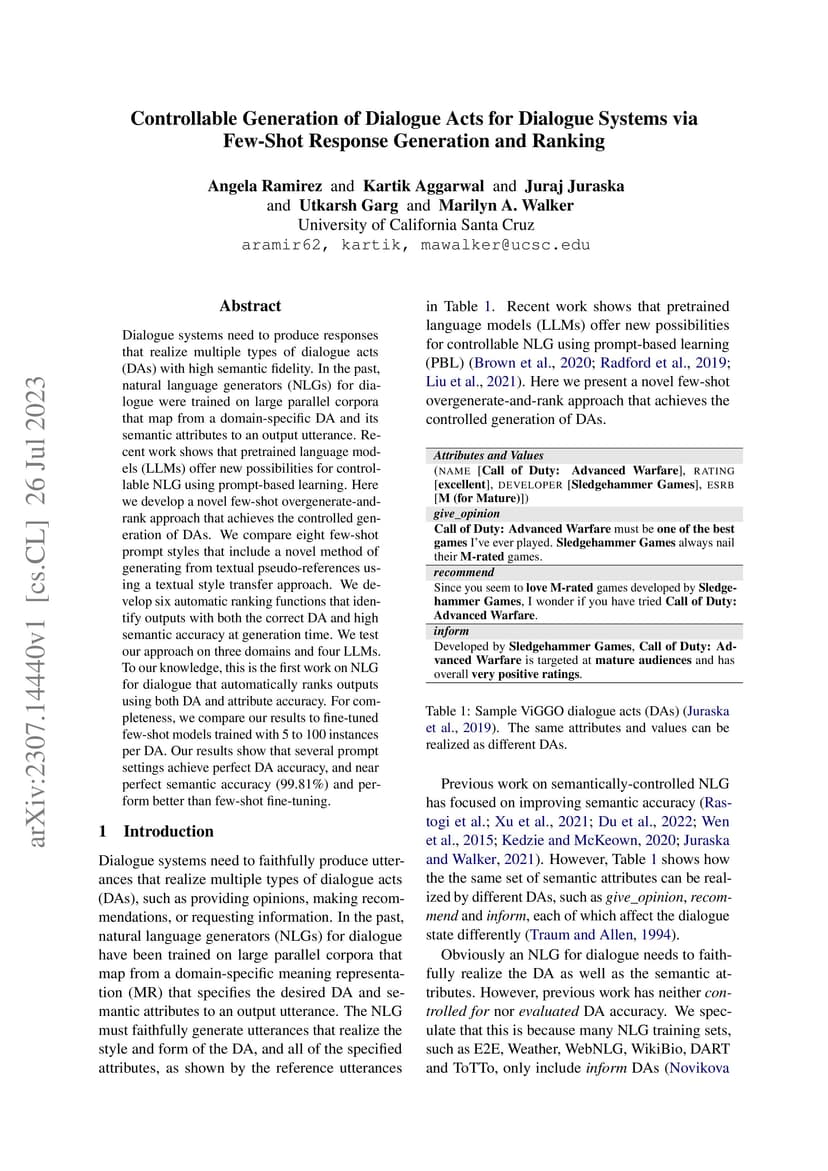 Controllable Generation of Dialogue Acts for Dialogue Systems via Few-Shot Response Generation and Ranking

Angela Ramirez and Kartik Aggarwal and Juraj Juraska and Utkarsh Garg and Marilyn A. Walker
University of California Santa Cruz
aramir62, kartik, mawalker@ucsc.edu

arXiv:2307.14440v1 [cs.CL] 26 Jul 2023

Abstract

Dialogue systems need to produce responses that realize multiple types of dialogue acts (DAs) with high semantic fidelity. In the past, natural language generators (NLGs) for dialogue were trained on large parallel corpora that map from a domain-specific DA and its semantic attributes to an output utterance. Recent work shows that pretrained language models (LLMs) offer new possibilities for controllable NLG using prompt-based learning. Here we develop a novel few-shot overgenerate-and-rank approach that achieves the controlled generation of DAs. We compare eight few-shot prompt styles that include a novel method of generating from textual pseudo-references using a textual style transfer approach. We develop six automatic ranking functions that identify outputs with both the correct DA and high semantic accuracy at generation time. We test our approach on three domains and four LLMs. To our knowledge, this is the first work on NLG for dialogue that automatically ranks outputs using both DA and attribute accuracy. For completeness, we compare our results to fine-tuned few-shot models trained with 5 to 100 instances per DA. Our results show that several prompt settings achieve perfect DA accuracy, and near perfect semantic accuracy (99.81%) and perform better than few-shot fine-tuning.

1 Introduction

Dialogue systems need to faithfully produce utterances that realize multiple types of dialogue acts (DAs), such as providing opinions, making recommendations, or requesting information. In the past, natural language generators (NLGs) for dialogue have been trained on large parallel corpora that map from a domain-specific meaning representation (MR) that specifies the desired DA and semantic attributes to an output utterance. The NLG must faithfully generate utterances that realize the style and form of the DA, and all of the specified attributes, as shown by the reference utterances in Table 1. Recent work shows that pretrained language models (LLMs) offer new possibilities for controllable NLG using prompt-based learning (PBL) (Brown et al., 2020; Radford et al., 2019; Liu et al., 2021). Here we present a novel few-shot overgenerate-and-rank approach that achieves the controlled generation of DAs.

| Attributes and Values |
|---|
| (NAME [Call of Duty: Advanced Warfare], RATING [excellent], DEVELOPER [Sledgehammer Games], ESRB [M (for Mature)]) |
| give_opinion |
| Call of Duty: Advanced Warfare must be one of the best games I've ever played. Sledgehammer Games always nail their M-rated games. |
| recommend |
| Since you seem to love M-rated games developed by Sledgehammer Games, I wonder if you have tried Call of Duty: Advanced Warfare. |
| inform |
| Developed by Sledgehammer Games, Call of Duty: Advanced Warfare is targeted at mature audiences and has overall very positive ratings. |

Table 1: Sample ViGGO dialogue acts (DAs) (Juraska et al., 2019). The same attributes and values can be realized as different DAs.

Previous work on semantically-controlled NLG has focused on improving semantic accuracy (Rastogi et al.; Xu et al., 2021; Du et al., 2022; Wen et al., 2015; Kedzie and McKeown, 2020; Juraska and Walker, 2021). However, Table 1 shows how the the same set of semantic attributes can be realized by different DAs, such as give_opinion, recommend and inform, each of which affect the dialogue state differently (Traum and Allen, 1994).

Obviously an NLG for dialogue needs to faithfully realize the DA as well as the semantic attributes. However, previous work has neither controlled for nor evaluated DA accuracy. We speculate that this is because many NLG training sets, such as E2E, Weather, WebNLG, WikiBio, DART and ToTTo, only include inform DAs (Novikova